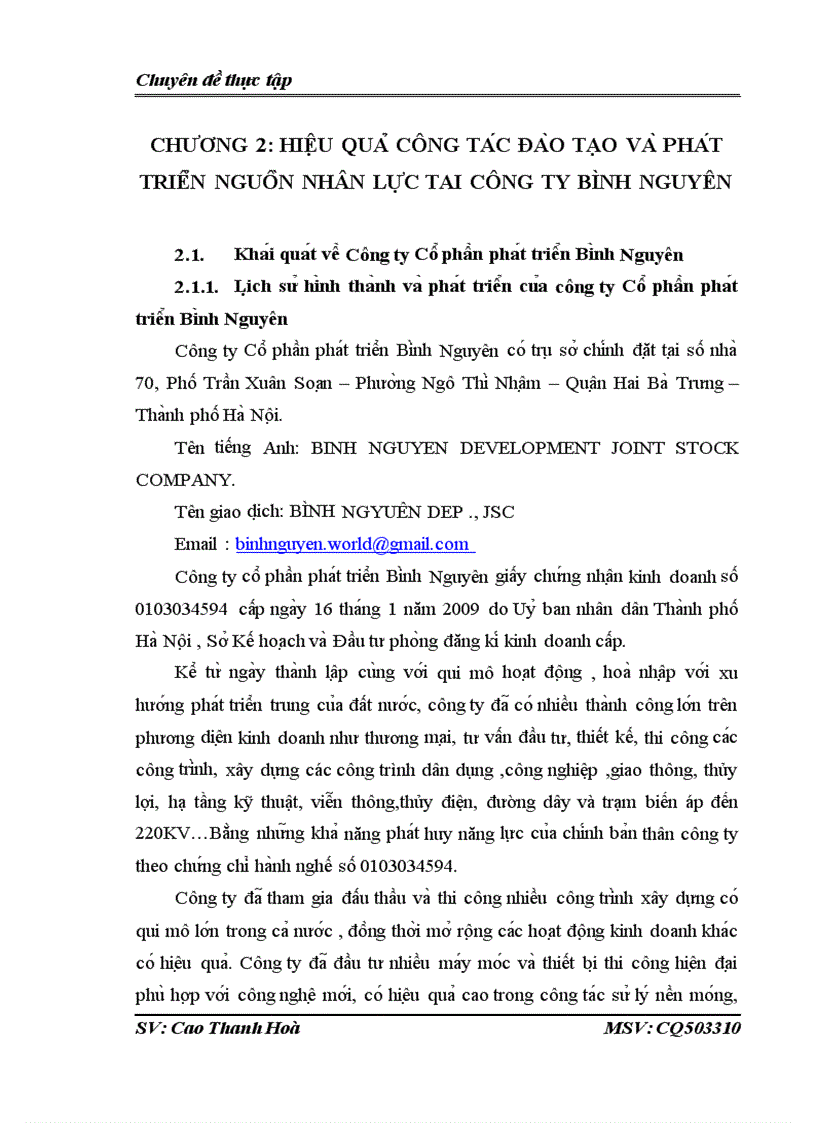 Chuyên đề thực tập

CHƯƠNG 2: HIỆU QUẢ CÔNG TÁC ĐÀO TẠO VÀ PHÁT TRIỂN NGUỒN NHÂN LỰC TAI CÔNG TY BÌNH NGUYÊN

2.1. Khái quát về Công ty Cổ phần phát triển Bình Nguyên

2.1.1. Lịch sử hình thành và phát triển của công ty Cổ phần phát triển Bình Nguyên

Công ty Cổ phần phát triển Bình Nguyên có trụ sở chính đặt tại số nhà 70, Phố Trần Xuân Soạn – Phường Ngô Thì Nhậm – Quận Hai Bà Trưng – Thành phố Hà Nội.

Tên tiếng Anh: BINH NGUYEN DEVELOPMENT JOINT STOCK COMPANY.

Tên giao dịch: BÌNH NGUYÊN DEP ., JSC

Email : binhnguyen.world@gmail.com

Công ty cổ phần phát triển Bình Nguyên giấy chứng nhận kinh doanh số 0103034594 cấp ngày 16 tháng 1 năm 2009 do Uỷ ban nhân dân Thành phố Hà Nội , Sở Kế hoạch và Đầu tư phòng đăng kí kinh doanh cấp.

Kể từ ngày thành lập cùng với qui mô hoạt động , hoà nhập với xu hướng phát triển trung của đất nước, công ty đã có nhiều thành công lớn trên phương diện kinh doanh như thương mại, tư vấn đầu tư, thiết kế, thi công các công trình, xây dựng các công trình dân dụng ,công nghiệp ,giao thông, thủy lợi, hạ tầng kỹ thuật, viễn thông,thủy điện, đường dây và trạm biến áp đến 220KV…Bằng những khả năng phát huy năng lực của chính bản thân công ty theo chứng chỉ hành nghề số 0103034594.

Công ty đã tham gia đấu thầu và thi công nhiều công trình xây dựng có qui mô lớn trong cả nước , đồng thời mở rộng các hoạt động kinh doanh khác có hiệu quả. Công ty đã đầu tư nhiều máy móc và thiết bị thi công hiện đại phù hợp với công nghệ mới, có hiệu quả cao trong công tác sử lý nền móng,

SV: Cao Thanh Hoà MSV: CQ503310